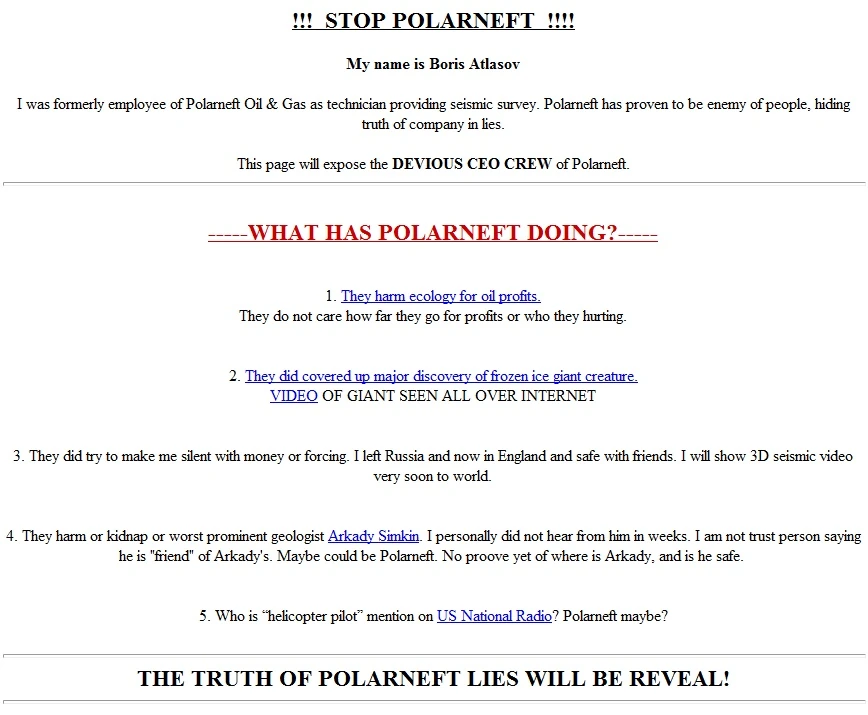 !!! STOP POLARNEFT !!!!

My name is Boris Atlasov

I was formerly employee of Polarneft Oil & Gas as technician providing seismic survey. Polarneft has proven to be enemy of people, hiding truth of company in lies.

This page will expose the DEVIOUS CEO CREW of Polarneft.

-----WHAT HAS POLARNEFT DOING?-----

1. They harm ecology for oil profits.
They do not care how far they go for profits or who they hurting.

2. They did covered up major discovery of frozen ice giant creature.
VIDEO OF GIANT SEEN ALL OVER INTERNET

3. They did try to make me silent with money or forcing. I left Russia and now in England and safe with friends. I will show 3D seismic video very soon to world.

4. They harm or kidnap or worst prominent geologist Arkady Simkin. I personally did not hear from him in weeks. I am not trust person saying he is "friend" of Arkady's. Maybe could be Polarneft. No proove yet of where is Arkady, and is he safe.

5. Who is “helicopter pilot” mention on US National Radio? Polarneft maybe?

THE TRUTH OF POLARNEFT LIES WILL BE REVEAL!